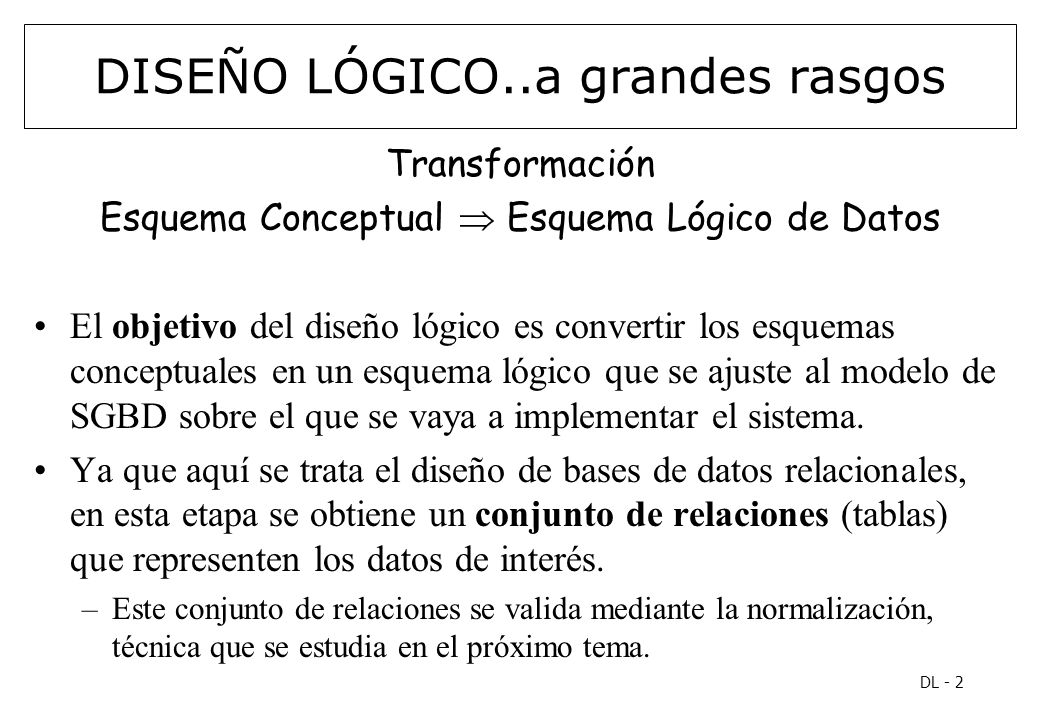 DISEÑO LÓGICO..a grandes rasgos

Transformación

Esquema Conceptual $\Rightarrow$ Esquema Lógico de Datos

• El objetivo del diseño lógico es convertir los esquemas conceptuales en un esquema lógico que se ajuste al modelo de SGBD sobre el que se vaya a implementar el sistema.

• Ya que aquí se trata el diseño de bases de datos relacionales, en esta etapa se obtiene un conjunto de relaciones (tablas) que representen los datos de interés.

– Este conjunto de relaciones se valida mediante la normalización, técnica que se estudia en el próximo tema.

DL - 2